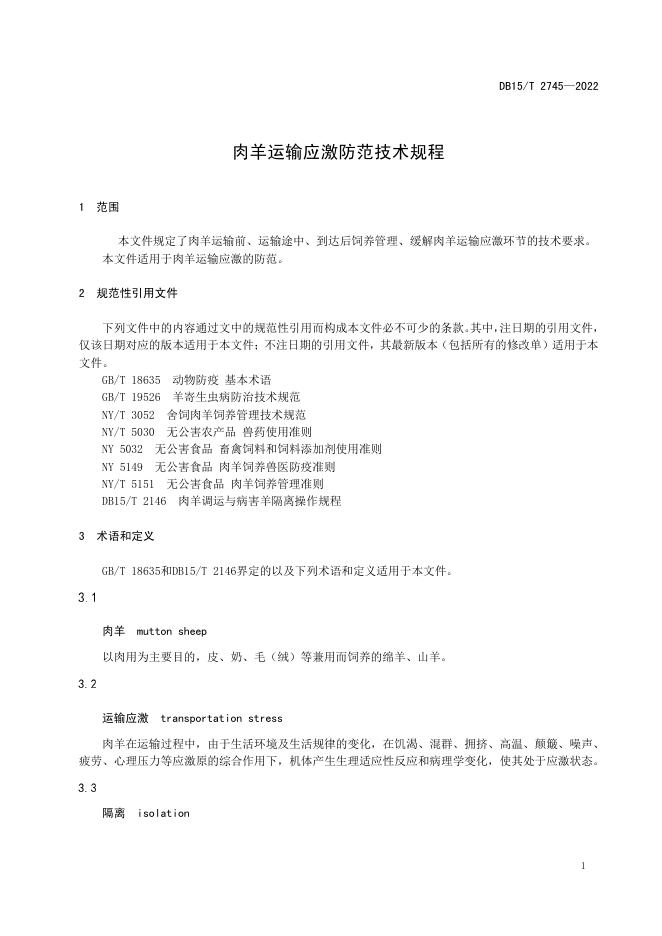 DB15/T 2745—2022

肉羊运输应激防范技术规程

1 范围

本文件规定了肉羊运输前、运输途中、到达后饲养管理、缓解肉羊运输应激环节的技术要求。
本文件适用于肉羊运输应激的防范。

2 规范性引用文件

下列文件中的内容通过文中的规范性引用而构成本文件必不可少的条款。其中，注日期的引用文件，仅该日期对应的版本适用于本文件；不注日期的引用文件，其最新版本（包括所有的修改单）适用于本文件。
GB/T 18635 动物防疫 基本术语
GB/T 19526 羊寄生虫病防治技术规范
NY/T 3052 舍饲肉羊饲养管理技术规范
NY/T 5030 无公害农产品 兽药使用准则
NY 5032 无公害食品 畜禽饲料和饲料添加剂使用准则
NY 5149 无公害食品 肉羊饲养兽医防疫准则
NY/T 5151 无公害食品 肉羊饲养管理准则
DB15/T 2146 肉羊调运与病害羊隔离操作规程

3 术语和定义

GB/T 18635和DB15/T 2146界定的以及下列术语和定义适用于本文件。

3.1

肉羊 mutton sheep

以肉用为主要目的，皮、奶、毛（绒）等兼用而饲养的绵羊、山羊。

3.2

运输应激 transportation stress

肉羊在运输过程中，由于生活环境及生活规律的变化，在饥渴、混群、拥挤、高温、颠簸、噪声、疲劳、心理压力等应激原的综合作用下，机体产生生理适应性反应和病理学变化，使其处于应激状态。

3.3

隔离 isolation

1